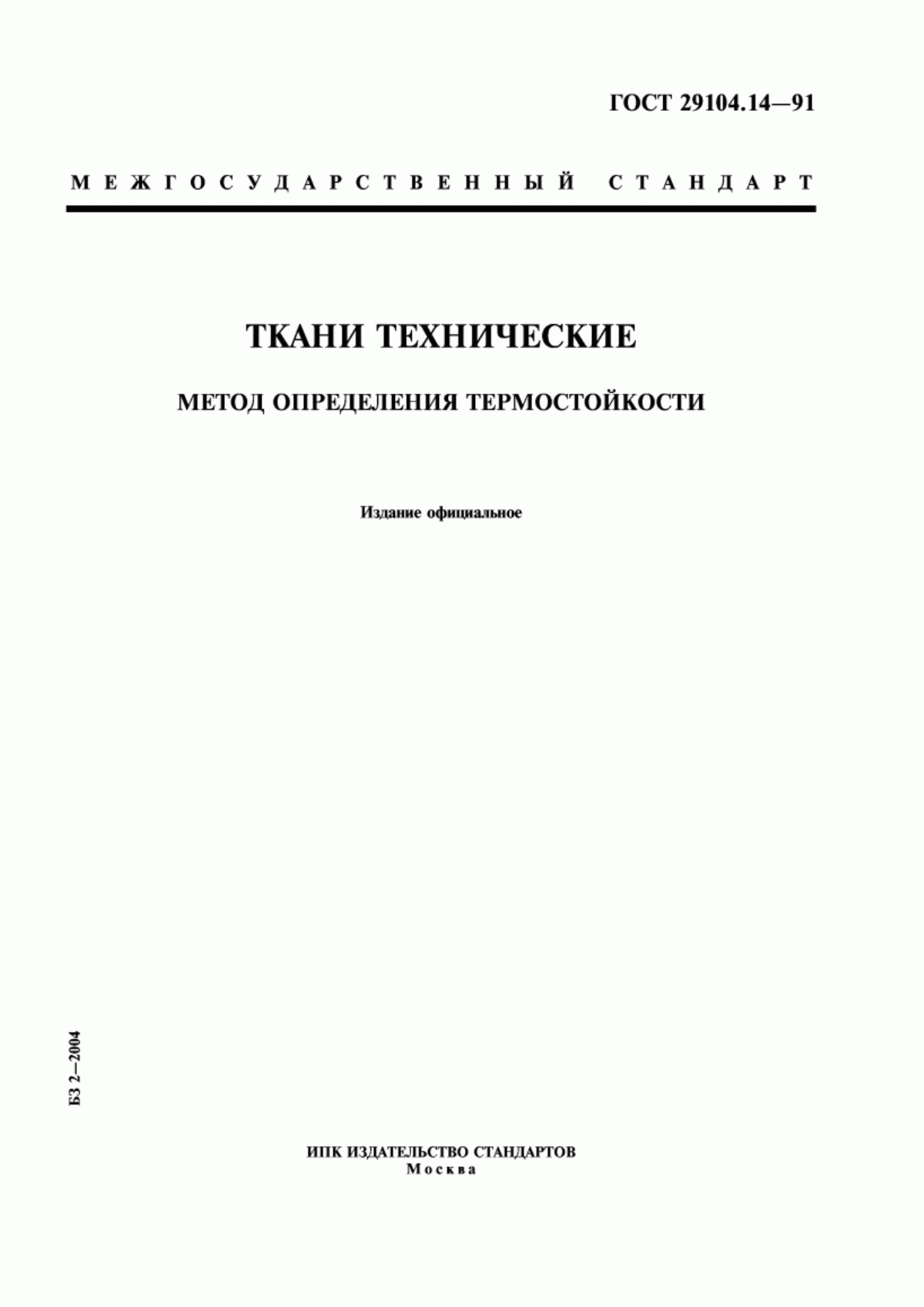 ГОСТ 29104.14—91

МЕЖГОСУДАРСТВЕННЫЙ СТАНДАРТ

ТКАНИ ТЕХНИЧЕСКИЕ

МЕТОД ОПРЕДЕЛЕНИЯ ТЕРМОСТОЙКОСТИ

Издание официальное

БЗ 2—2004

ИПК ИЗДАТЕЛЬСТВО СТАНДАРТОВ
Москва